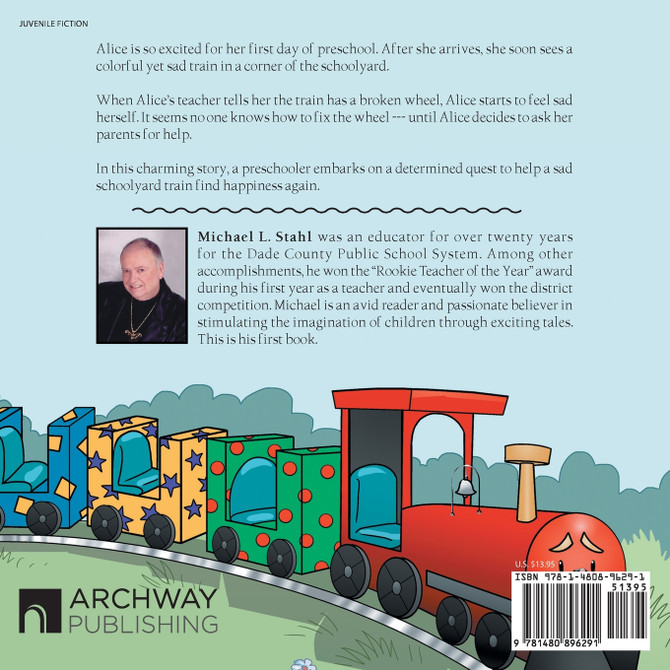 JUVENILE FICTION

Alice is so excited for her first day of preschool. After she arrives, she soon sees a colorful yet sad train in a corner of the schoolyard.

When Alice's teacher tells her the train has a broken wheel, Alice starts to feel sad herself. It seems no one knows how to fix the wheel --- until Alice decides to ask her parents for help.

In this charming story, a preschooler embarks on a determined quest to help a sad schoolyard train find happiness again.

Michael L. Stahl was an educator for over twenty years for the Dade County Public School System. Among other accomplishments, he won the "Rookie Teacher of the Year" award during his first year as a teacher and eventually won the district competition. Michael is an avid reader and passionate believer in stimulating the imagination of children through exciting tales. This is his first book.

ARCHWAY PUBLISHING

U.S. $13.95

ISBN 978-1-4808-9629-1

51395

9 781480 896291